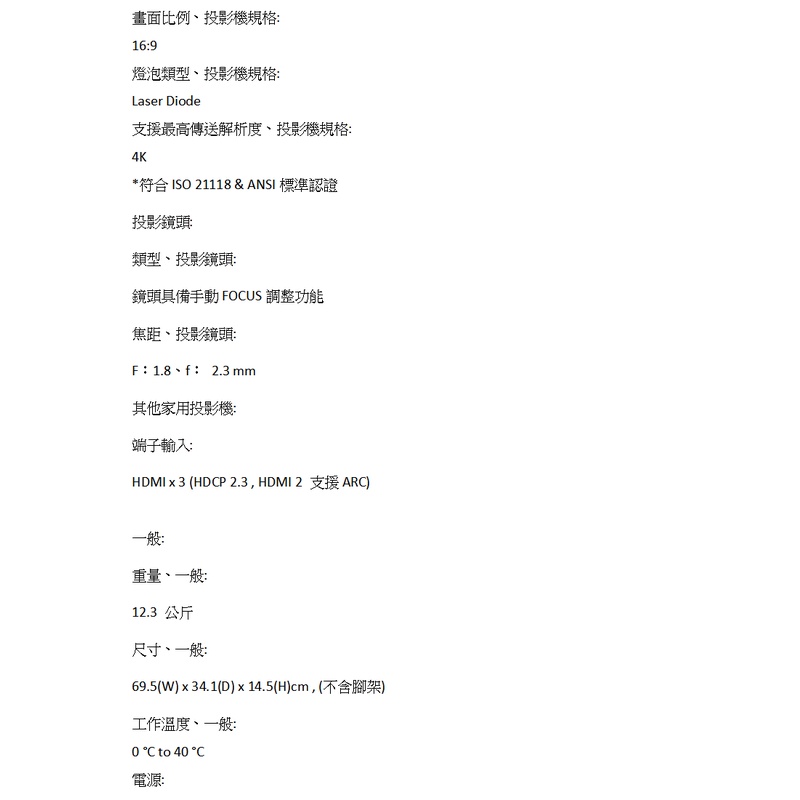 畫面比例、投影機規格:

16:9

燈泡類型、投影機規格:

Laser Diode

支援最高傳送解析度、投影機規格:

4K

*符合 ISO 21118 & ANSI 標準認證

投影鏡頭:

類型、投影鏡頭:

鏡頭具備手動 FOCUS 調整功能

焦距、投影鏡頭:

F：1.8、f： 2.3 mm

其他家用投影機:

端子輸入:

HDMI x 3 (HDCP 2.3 , HDMI 2 支援 ARC)

一般:

重量、一般:

12.3 公斤

尺寸、一般:

69.5(W) x 34.1(D) x 14.5(H)cm , (不含腳架)

工作溫度、一般:

0 °C to 40 °C

電源: